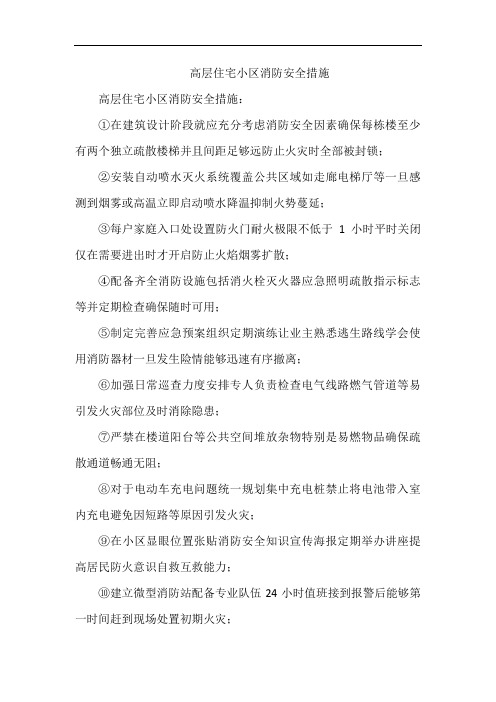 高层住宅小区消防安全措施

高层住宅小区消防安全措施：

①在建筑设计阶段就应充分考虑消防安全因素确保每栋楼至少有两个独立疏散楼梯并且间距足够远防止火灾时全部被封锁；

②安装自动喷水灭火系统覆盖公共区域如走廊电梯厅等一旦感测到烟雾或高温立即启动喷水降温抑制火势蔓延；

③每户家庭入口处设置防火门耐火极限不低于 1 小时平时关闭仅在需要进出时才开启防止火焰烟雾扩散；

④配备齐全消防设施包括消火栓灭火器应急照明疏散指示标志等并定期检查确保随时可用；

⑤制定完善应急预案组织定期演练让业主熟悉逃生路线学会使用消防器材一旦发生险情能够迅速有序撤离；

⑥加强日常巡查力度安排专人负责检查电气线路燃气管道等易引发火灾部位及时消除隐患；

⑦严禁在楼道阳台等公共空间堆放杂物特别是易燃物品确保疏散通道畅通无阻；

⑧对于电动车充电问题统一规划集中充电桩禁止将电池带入室内充电避免因短路等原因引发火灾；

⑨在小区显眼位置张贴消防安全知识宣传海报定期举办讲座提高居民防火意识自救互救能力；

⑩建立微型消防站配备专业队伍 24 小时值班接到报警后能够第一时间赶到现场处置初期火灾；